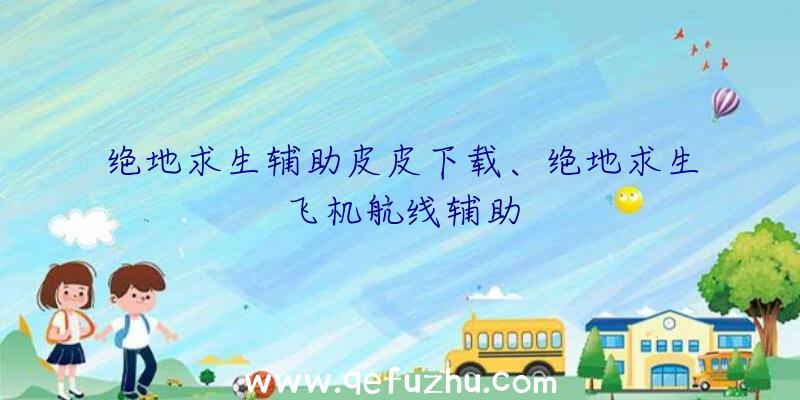 绝地求生辅助皮皮下载、绝地求生飞机航线辅助

www.qefuzhu.com